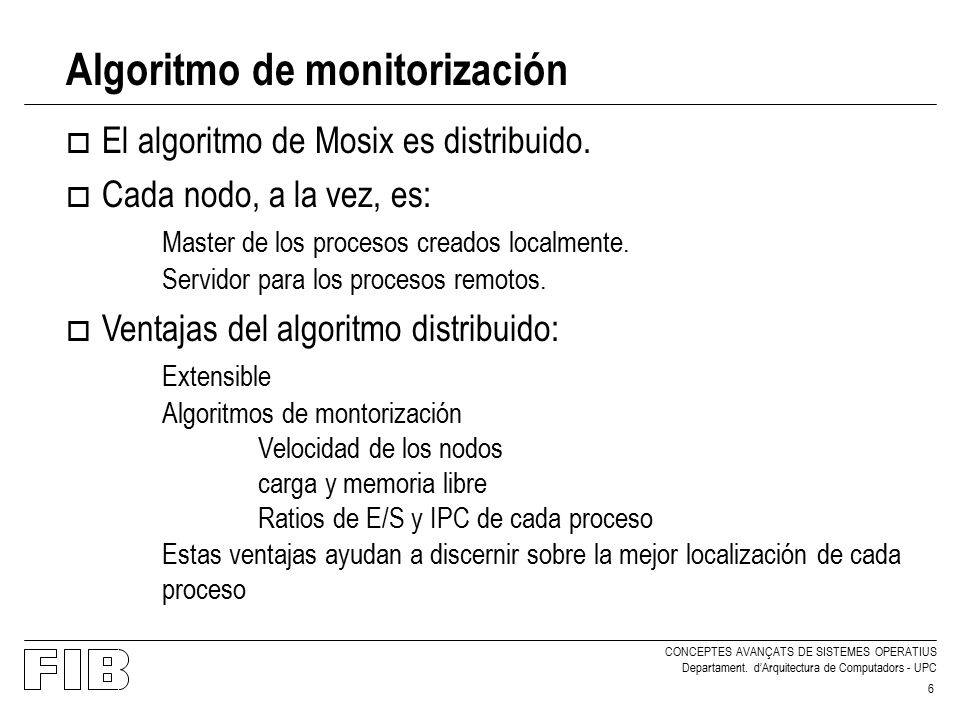 Algoritmo de monitorización

El algoritmo de Mosix es distribuido.

Cada nodo, a la vez, es:

Master de los procesos creados localmente.

Servidor para los procesos remotos.

Ventajas del algoritmo distribuido:

Extensible

Algoritmos de montorización

Velocidad de los nodos

carga y memoria libre

Ratios de E/S y IPC de cada proceso

Estas ventajas ayudan a discernir sobre la mejor localización de cada proceso

FIB

CONCEPTES AVANÇATS DE SISTEMES OPERATIUS
Departament. d'Arquitectura de Computadors - UPC

6